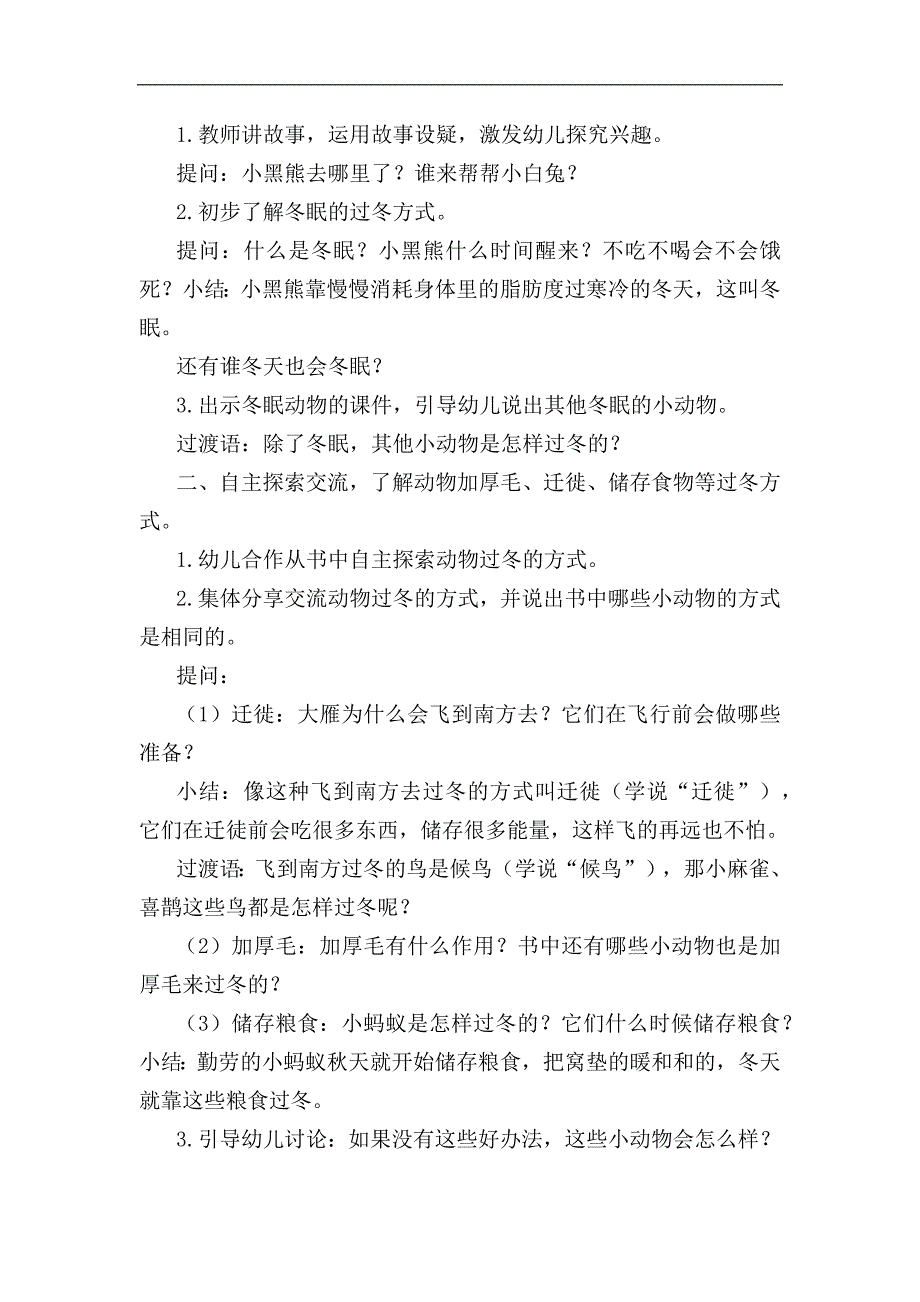 1.教师讲故事，运用故事设疑，激发幼儿探究兴趣。

提问：小黑熊去哪里了？谁来帮帮小白兔？

2.初步了解冬眠的过冬方式。

提问：什么是冬眠？小黑熊什么时间醒来？不吃不喝会不会饿死？小结：小黑熊靠慢慢消耗身体里的脂肪度过寒冷的冬天，这叫冬眠。

还有谁冬天也会冬眠？

3.出示冬眠动物的课件，引导幼儿说出其他冬眠的小动物。

过渡语：除了冬眠，其他小动物是怎样过冬的？

二、自主探索交流，了解动物加厚毛、迁徙、储存食物等过冬方式。

1.幼儿合作从书中自主探索动物过冬的方式。

2.集体分享交流动物过冬的方式，并说出书中哪些小动物的方式是相同的。

提问：

（1）迁徙：大雁为什么会飞到南方去？它们在飞行前会做哪些准备？

小结：像这种飞到南方去过冬的方式叫迁徙（学说“迁徙”），它们在迁徙前会吃很多东西，储存很多能量，这样飞的再远也不怕。

过渡语：飞到南方过冬的鸟是候鸟（学说“候鸟”），那小麻雀、喜鹊这些鸟都是怎样过冬呢？

（2）加厚毛：加厚毛有什么作用？书中还有哪些小动物也是加厚毛来过冬的？

（3）储存粮食：小蚂蚁是怎样过冬的？它们什么时候储存粮食？小结：勤劳的小蚂蚁秋天就开始储存粮食，把窝垫的暖和和的，冬天就靠这些粮食过冬。

3.引导幼儿讨论：如果没有这些好办法，这些小动物会怎么样？